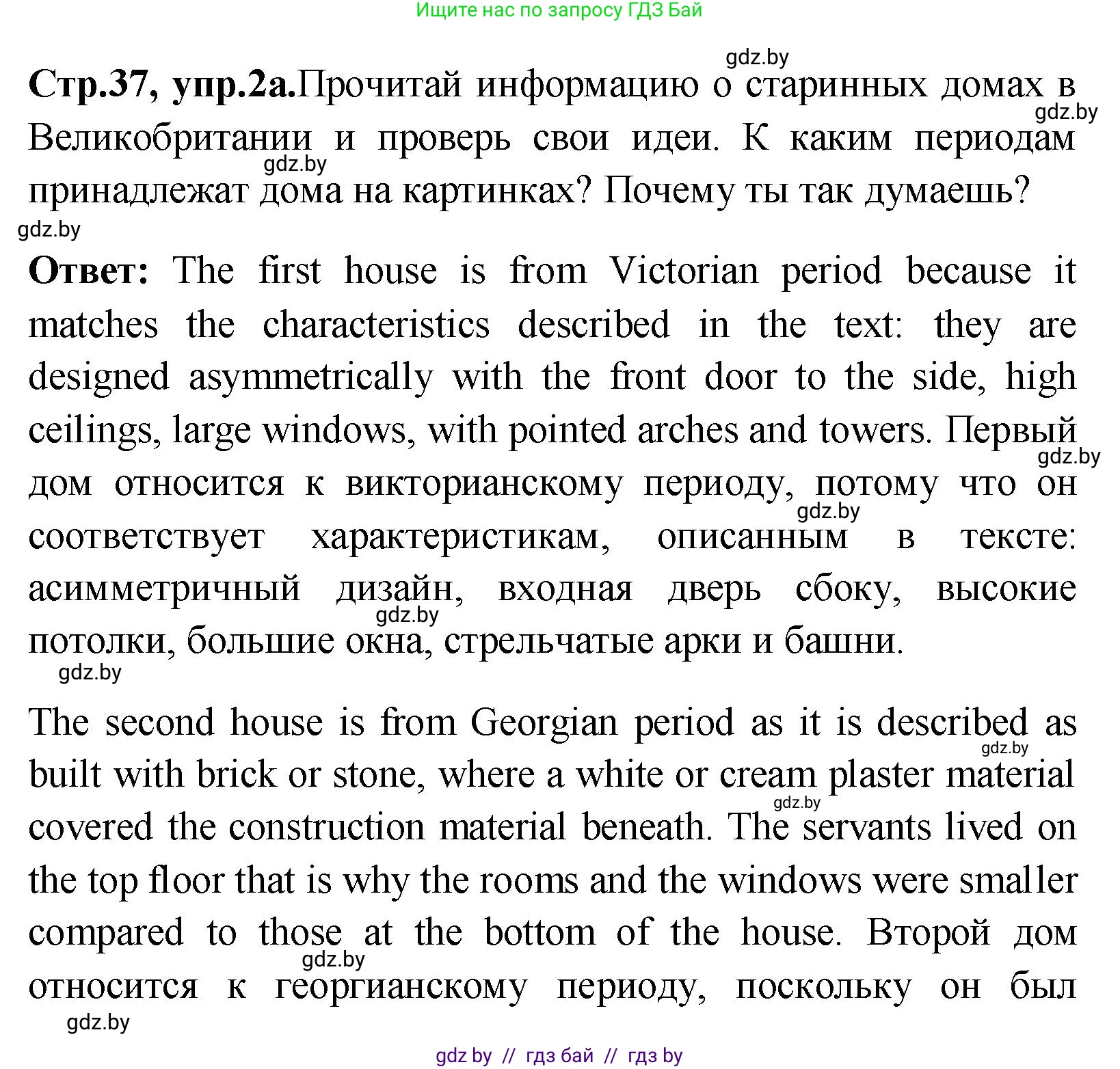 Ищите нас по запросу ГДЗ Бай

gdz.by

**Стр.37, упр.2а.** Прочитай информацию о старинных домах в Великобритании и проверь свои идеи. К каким периодам принадлежат дома на картинках? Почему ты так думаешь?

gdz.by

gdz.by

gdz.by

**Ответ:** The first house is from Victorian period because it matches the characteristics described in the text: they are designed asymmetrically with the front door to the side, high ceilings, large windows, with pointed arches and towers. Первый дом относится к викторианскому периоду, потому что он соответствует характеристикам, описанным в тексте: асимметричный дизайн, входная дверь сбоку, высокие потолки, большие окна, стрельчатые арки и башни.

gdz.by

gdz.by

gdz.by

gdz.by

The second house is from Georgian period as it is described as built with brick or stone, where a white or cream plaster material covered the construction material beneath. The servants lived on the top floor that is why the rooms and the windows were smaller compared to those at the bottom of the house. Второй дом относится к георгианскому периоду, поскольку он был

gdz.by

gdz.by

gdz.by

gdz.by

gdz by // гдз бай // гдз by